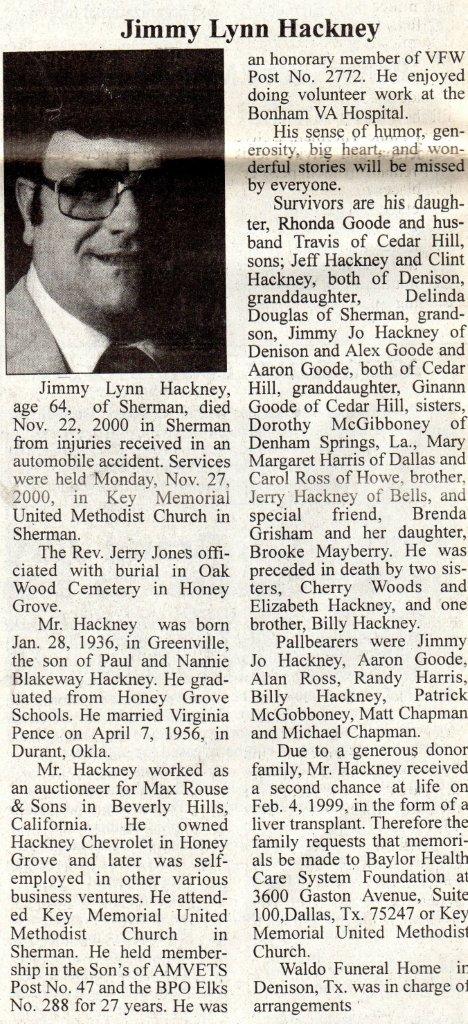 Jimmy Lynn Hackney

Jimmy Lynn Hackney, age 64, of Sherman, died Nov. 22, 2000 in Sherman from injuries received in an automobile accident. Services were held Monday, Nov. 27, 2000, in Key Memorial United Methodist Church in Sherman.

The Rev. Jerry Jones officiated with burial in Oak Wood Cemetery in Honey Grove.

Mr. Hackney was born Jan. 28, 1936, in Greenville, the son of Paul and Nannie Blakeway Hackney. He graduated from Honey Grove Schools. He married Virginia Pence on April 7, 1956, in Durant, Okla.

Mr. Hackney worked as an auctioneer for Max Rouse & Sons in Beverly Hills, California. He owned Hackney Chevrolet in Honey Grove and later was self-employed in other various business ventures. He attended Key Memorial United Methodist Church in Sherman. He held membership in the Son's of AMVETS Post No. 47 and the BPO Elks No. 288 for 27 years. He was an honorary member of VFW Post No. 2772. He enjoyed doing volunteer work at the Bonham VA Hospital.

His sense of humor, generosity, big heart, and wonderful stories will be missed by everyone.

Survivors are his daughter, Rhonda Goode and husband Travis of Cedar Hill, sons; Jeff Hackney and Clint Hackney, both of Denison, granddaughter, Delinda Douglas of Sherman, grandson, Jimmy Jo Hackney of Denison and Alex Goode and Aaron Goode, both of Cedar Hill, granddaughter, Ginann Goode of Cedar Hill, sisters, Dorothy McGibboney of Denham Springs, La., Mary Margaret Harris of Dallas and Carol Ross of Howe, brother, Jerry Hackney of Bells, and special friend, Brenda Grisham and her daughter, Brooke Mayberry. He was preceded in death by two sisters, Cherry Woods and Elizabeth Hackney, and one brother, Billy Hackney.

Pallbearers were Jimmy Jo Hackney, Aaron Goode, Alan Ross, Randy Harris, Billy Hackney, Patrick McGobboney, Matt Chapman and Michael Chapman.

Due to a generous donor family, Mr. Hackney received a second chance at life on Feb. 4, 1999, in the form of a liver transplant. Therefore the family requests that memorials be made to Baylor Health Care System Foundation at 3600 Gaston Avenue, Suite 100,Dallas, Tx. 75247 or Key Memorial United Methodist Church.

Waldo Funeral Home in Denison, Tx. was in charge of arrangements